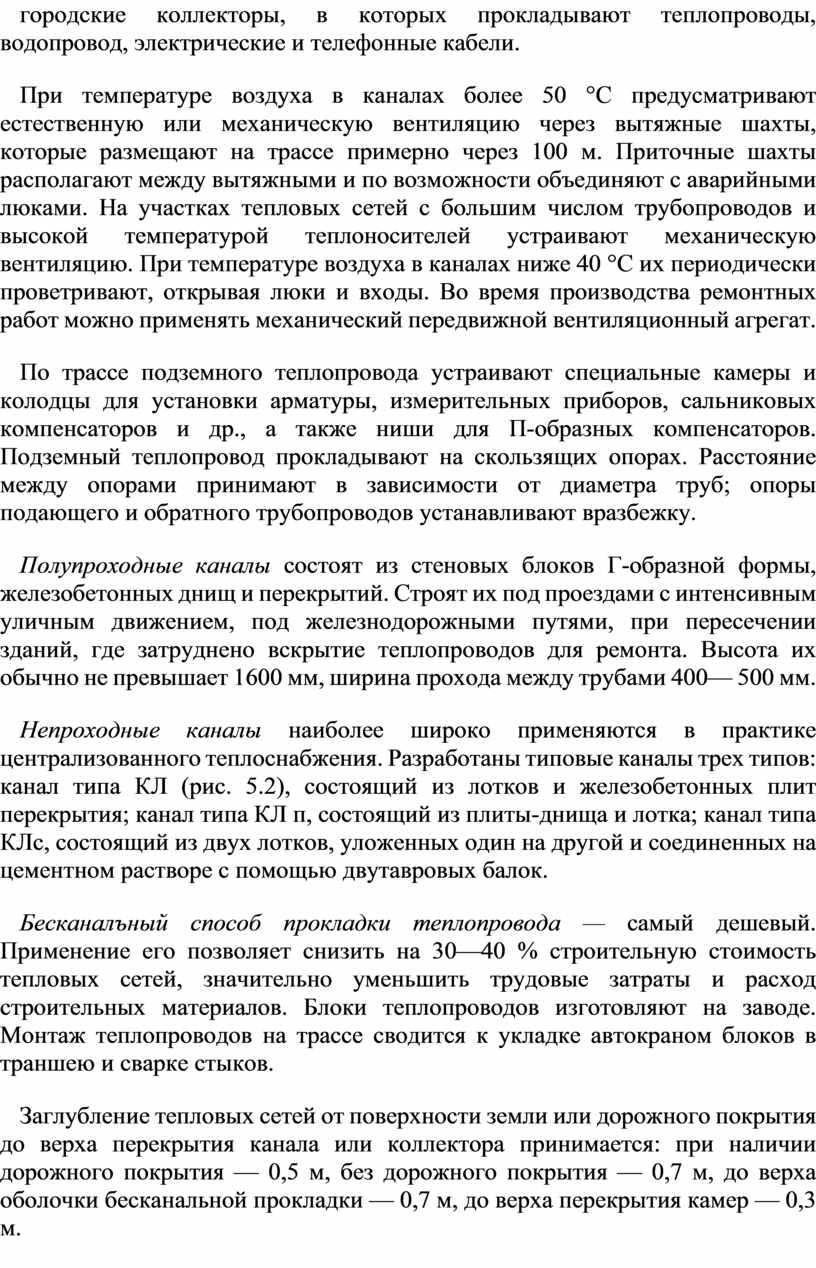 городские коллекторы, в которых прокладывают теплопроводы, водопровод, электрические и телефонные кабели.

При температуре воздуха в каналах более 50 °С предусматривают естественную или механическую вентиляцию через вытяжные шахты, которые размещают на трассе примерно через 100 м. Приточные шахты располагают между вытяжными и по возможности объединяют с аварийными люками. На участках тепловых сетей с большим числом трубопроводов и высокой температурой теплоносителей устраивают механическую вентиляцию. При температуре воздуха в каналах ниже 40 °С их периодически проветривают, открывая люки и входы. Во время производства ремонтных работ можно применять механический передвижной вентиляционный агрегат.

По трассе подземного теплопровода устраивают специальные камеры и колодцы для установки арматуры, измерительных приборов, сальниковых компенсаторов и др., а также ниши для П-образных компенсаторов. Подземный теплопровод прокладывают на скользящих опорах. Расстояние между опорами принимают в зависимости от диаметра труб; опоры подающего и обратного трубопроводов устанавливают вразбежку.

Полупроходные каналы состоят из стеновых блоков Г-образной формы, железобетонных днищ и перекрытий. Строят их под проездами с интенсивным уличным движением, под железнодорожными путями, при пересечении зданий, где затруднено вскрытие теплопроводов для ремонта. Высота их обычно не превышает 1600 мм, ширина прохода между трубами 400— 500 мм.

Непроходные каналы наиболее широко применяются в практике централизованного теплоснабжения. Разработаны типовые каналы трех типов: канал типа КЛ (рис. 5.2), состоящий из лотков и железобетонных плит перекрытия; канал типа КЛ п, состоящий из плиты-днища и лотка; канал типа КЛс, состоящий из двух лотков, уложенных один на другой и соединенных на цементном растворе с помощью двутавровых балок.

Бесканалъный способ прокладки теплопровода — самый дешевый. Применение его позволяет снизить на 30—40 % строительную стоимость тепловых сетей, значительно уменьшить трудовые затраты и расход строительных материалов. Блоки теплопроводов изготовляют на заводе. Монтаж теплопроводов на трассе сводится к укладке автокраном блоков в траншею и сварке стыков.

Заглубление тепловых сетей от поверхности земли или дорожного покрытия до верха перекрытия канала или коллектора принимается: при наличии дорожного покрытия — 0,5 м, без дорожного покрытия — 0,7 м, до верха оболочки бесканальной прокладки — 0,7 м, до верха перекрытия камер — 0,3 м.